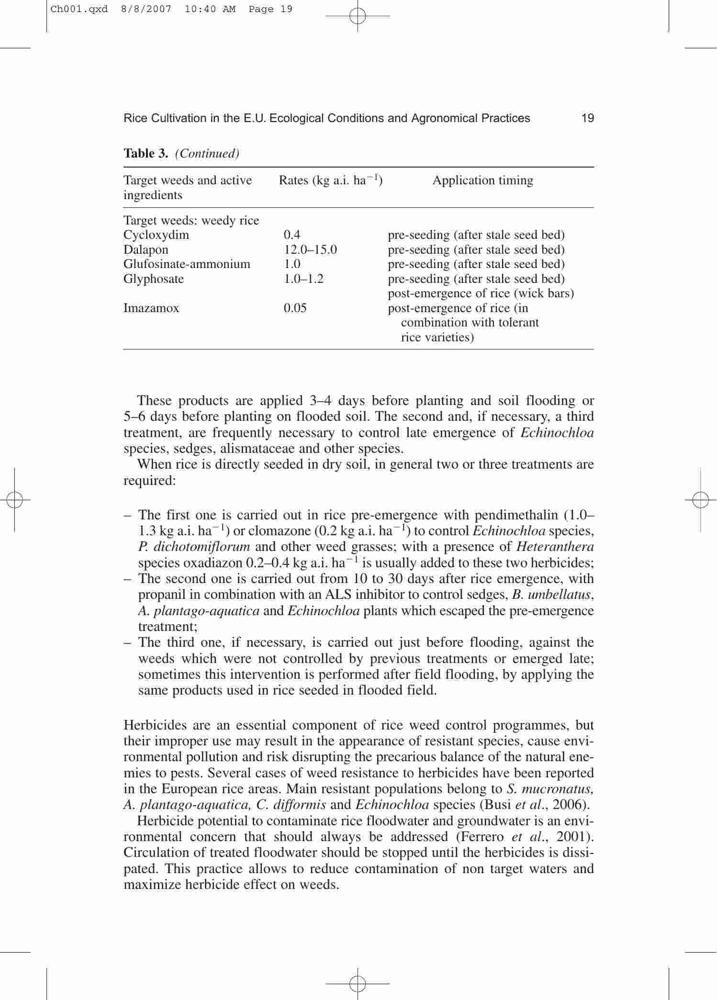 Ch001.qxd 8/8/2007 10:40 AM Page 19

Rice Cultivation in the E.U. Ecological Conditions and Agronomical Practices 19

Table 3. (Continued)

| Target weeds and active ingredients | Rates (kg a.i. ha$^{-1}$) | Application timing |
|---|---|---|
| Target weeds: weedy rice | | |
| Cycloxydim | 0.4 | pre-seeding (after stale seed bed) |
| Dalapon | 12.0–15.0 | pre-seeding (after stale seed bed) |
| Glufosinate-ammonium | 1.0 | pre-seeding (after stale seed bed) |
| Glyphosate | 1.0–1.2 | pre-seeding (after stale seed bed) post-emergence of rice (wick bars) |
| Imazamox | 0.05 | post-emergence of rice (in combination with tolerant rice varieties) |

These products are applied 3–4 days before planting and soil flooding or 5–6 days before planting on flooded soil. The second and, if necessary, a third treatment, are frequently necessary to control late emergence of Echinochloa species, sedges, alismataceae and other species.

When rice is directly seeded in dry soil, in general two or three treatments are required:

– The first one is carried out in rice pre-emergence with pendimethalin (1.0–1.3 kg a.i. ha$^{-1}$) or clomazone (0.2 kg a.i. ha$^{-1}$) to control Echinochloa species, P. dichotomiflorum and other weed grasses; with a presence of Heteranthera species oxadiazon 0.2–0.4 kg a.i. ha$^{-1}$ is usually added to these two herbicides;
– The second one is carried out from 10 to 30 days after rice emergence, with propanil in combination with an ALS inhibitor to control sedges, B. umbellatus, A. plantago-aquatica and Echinochloa plants which escaped the pre-emergence treatment;
– The third one, if necessary, is carried out just before flooding, against the weeds which were not controlled by previous treatments or emerged late; sometimes this intervention is performed after field flooding, by applying the same products used in rice seeded in flooded field.

Herbicides are an essential component of rice weed control programmes, but their improper use may result in the appearance of resistant species, cause environmental pollution and risk disrupting the precarious balance of the natural enemies to pests. Several cases of weed resistance to herbicides have been reported in the European rice areas. Main resistant populations belong to S. mucronatus, A. plantago-aquatica, C. difformis and Echinochloa species (Busi et al., 2006).

Herbicide potential to contaminate rice floodwater and groundwater is an environmental concern that should always be addressed (Ferrero et al., 2001). Circulation of treated floodwater should be stopped until the herbicides is dissipated. This practice allows to reduce contamination of non target waters and maximize herbicide effect on weeds.